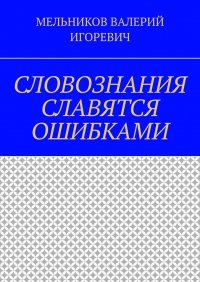 МЕЛЬНИКОВ ВАЛЕРИЙ ИГОРЕВИЧ

СЛОВОЗНАНИЯ СЛАВЯТСЯ ОШИБКАМИ